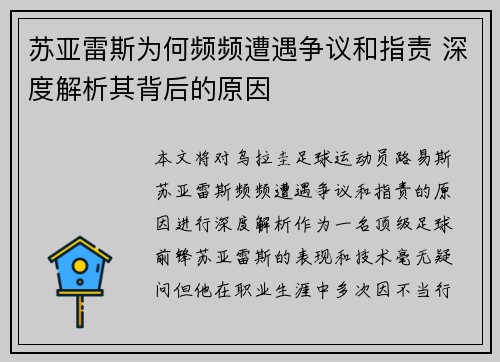 苏亚雷斯为何频频遭遇争议和指责 深度解析其背后的原因

本文将对乌拉圭足球运动员路易斯苏亚雷斯频频遭遇争议和指责的原因进行深度解析作为一名顶级足球前锋苏亚雷斯的表现和技术毫无疑问但他在职业生涯中多次因不当行